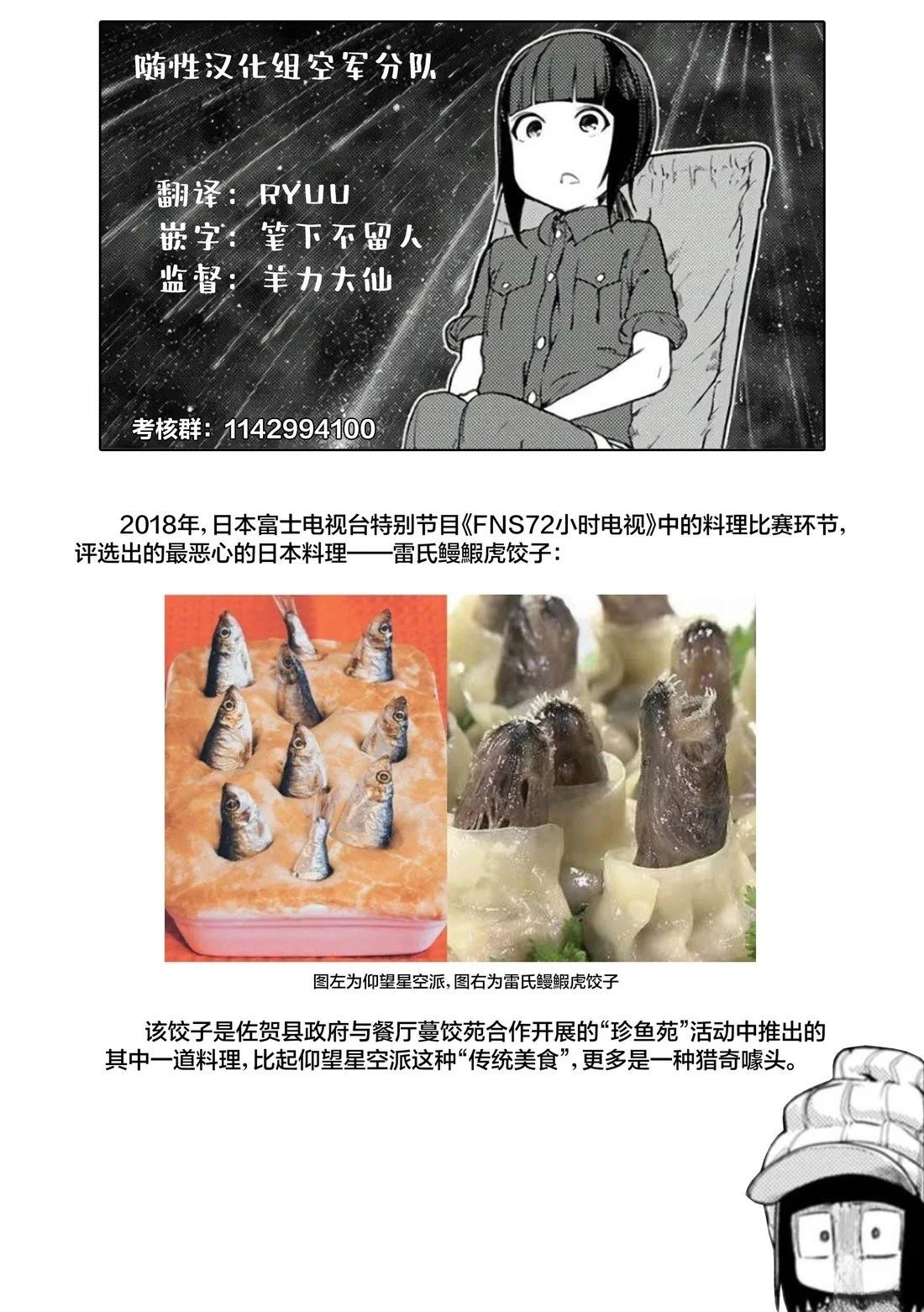 随性汉化组空军分队

翻译：RYUU
嵌字：笔下不留人
监督：羊力大仙

考核群：1142994100

2018年，日本富士电视台特别节目《FNS72小时电视》中的料理比赛环节，评选出的最恶心的日本料理——雷氏鳗鰕虎饺子：

图左为仰望星空派，图右为雷氏鳗鰕虎饺子

该饺子是佐贺县政府与餐厅蔓饺苑合作开展的“珍鱼苑”活动中推出的其中一道料理，比起仰望星空派这种“传统美食”，更多是一种猎奇噱头。